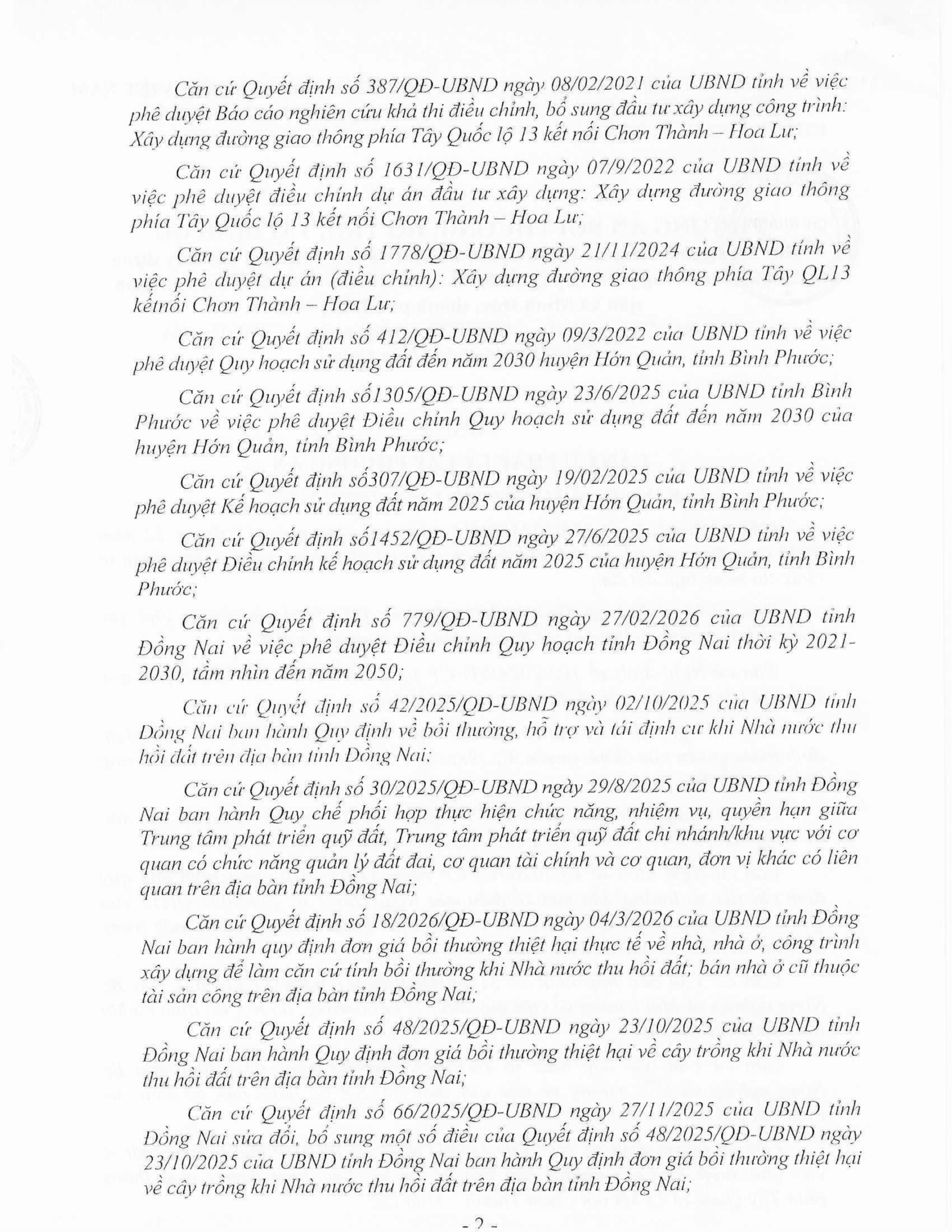 Căn cứ Quyết định số 387/QĐ-UBND ngày 08/02/2021 của UBND tỉnh về việc phê duyệt Báo cáo nghiên cứu khả thi điều chỉnh, bổ sung đầu tư xây dựng công trình: Xây dựng đường giao thông phía Tây Quốc lộ 13 kết nối Chơn Thành – Hoa Lư;

Căn cứ Quyết định số 1631/QĐ-UBND ngày 07/9/2022 của UBND tỉnh về việc phê duyệt điều chỉnh dự án đầu tư xây dựng: Xây dựng đường giao thông phía Tây Quốc lộ 13 kết nối Chơn Thành – Hoa Lư;

Căn cứ Quyết định số 1778/QĐ-UBND ngày 21/11/2024 của UBND tỉnh về việc phê duyệt dự án (điều chỉnh): Xây dựng đường giao thông phía Tây QL13 kếtnối Chơn Thành – Hoa Lư;

Căn cứ Quyết định số 412/QĐ-UBND ngày 09/3/2022 của UBND tỉnh về việc phê duyệt Quy hoạch sử dụng đất đến năm 2030 huyện Hớn Quản, tỉnh Bình Phước;

Căn cứ Quyết định số1305/QĐ-UBND ngày 23/6/2025 của UBND tỉnh Bình Phước về việc phê duyệt Điều chỉnh Quy hoạch sử dụng đất đến năm 2030 của huyện Hớn Quản, tỉnh Bình Phước;

Căn cứ Quyết định số307/QĐ-UBND ngày 19/02/2025 của UBND tỉnh về việc phê duyệt Kế hoạch sử dụng đất năm 2025 của huyện Hớn Quản, tỉnh Bình Phước;

Căn cứ Quyết định số1452/QĐ-UBND ngày 27/6/2025 của UBND tỉnh về việc phê duyệt Điều chỉnh kế hoạch sử dụng đất năm 2025 của huyện Hớn Quản, tỉnh Bình Phước;

Căn cứ Quyết định số 779/QĐ-UBND ngày 27/02/2026 của UBND tỉnh Đồng Nai về việc phê duyệt Điều chỉnh Quy hoạch tỉnh Đồng Nai thời kỳ 2021-2030, tầm nhìn đến năm 2050;

Căn cứ Quyết định số 42/2025/QĐ-UBND ngày 02/10/2025 của UBND tỉnh Đồng Nai ban hành Quy định về bồi thường, hỗ trợ và tái định cư khi Nhà nước thu hồi đất trên địa bàn tỉnh Đồng Nai;

Căn cứ Quyết định số 30/2025/QĐ-UBND ngày 29/8/2025 của UBND tỉnh Đồng Nai ban hành Quy chế phối hợp thực hiện chức năng, nhiệm vụ, quyền hạn giữa Trung tâm phát triển quỹ đất, Trung tâm phát triển quỹ đất chi nhánh/khu vực với cơ quan có chức năng quản lý đất đai, cơ quan tài chính và cơ quan, đơn vị khác có liên quan trên địa bàn tỉnh Đồng Nai;

Căn cứ Quyết định số 18/2026/QĐ-UBND ngày 04/3/2026 của UBND tỉnh Đồng Nai ban hành quy định đơn giá bồi thường thiệt hại thực tế về nhà, nhà ở, công trình xây dựng để làm căn cứ tính bồi thường khi Nhà nước thu hồi đất; bán nhà ở cũ thuộc tài sản công trên địa bàn tỉnh Đồng Nai;

Căn cứ Quyết định số 48/2025/QĐ-UBND ngày 23/10/2025 của UBND tỉnh Đồng Nai ban hành Quy định đơn giá bồi thường thiệt hại về cây trồng khi Nhà nước thu hồi đất trên địa bàn tỉnh Đồng Nai;

Căn cứ Quyết định số 66/2025/QĐ-UBND ngày 27/11/2025 của UBND tỉnh Đồng Nai sửa đổi, bổ sung một số điều của Quyết định số 48/2025/QĐ-UBND ngày 23/10/2025 của UBND tỉnh Đồng Nai ban hành Quy định đơn giá bồi thường thiệt hại về cây trồng khi Nhà nước thu hồi đất trên địa bàn tỉnh Đồng Nai;

- 2 -